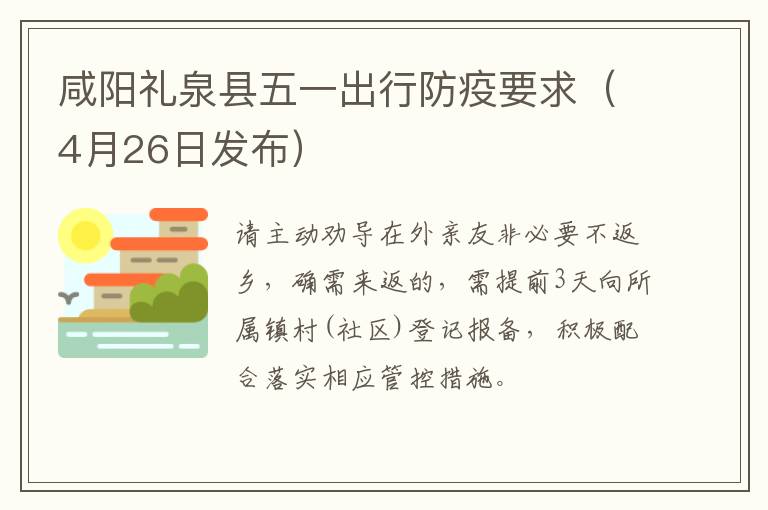 咸阳礼泉县五一出行防疫要求（4月26日发布）

请主动劝导在外亲友非必要不返乡，确需来返的，需提前3天向所属镇村(社区)登记报备，积极配合落实相应管控措施。